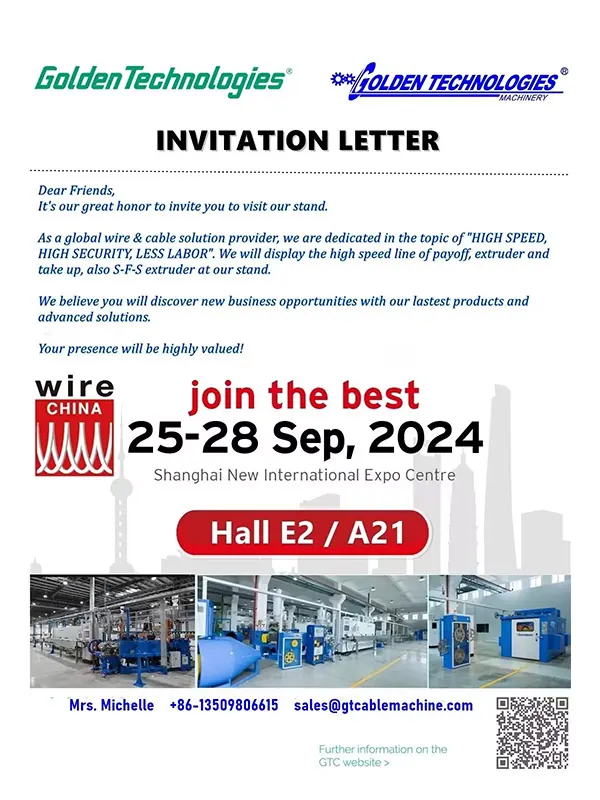 GoldenTechnologies®

GOLDEN TECHNOLOGIES®
MACHINERY

INVITATION LETTER

Dear Friends,
It's our great honor to invite you to visit our stand.

As a global wire & cable solution provider, we are dedicated in the topic of "HIGH SPEED, HIGH SECURITY, LESS LABOR". We will display the high speed line of payoff, extruder and take up, also S-F-S extruder at our stand.

We believe you will discover new business opportunities with our lastest products and advanced solutions.

Your presence will be highly valued!

wire
CHINA

join the best
25-28 Sep, 2024
Shanghai New International Expo Centre

Hall E2 / A21

Mrs. Michelle +86-13509806615 sales@gtcablemachine.com

Further information on the GTC website >